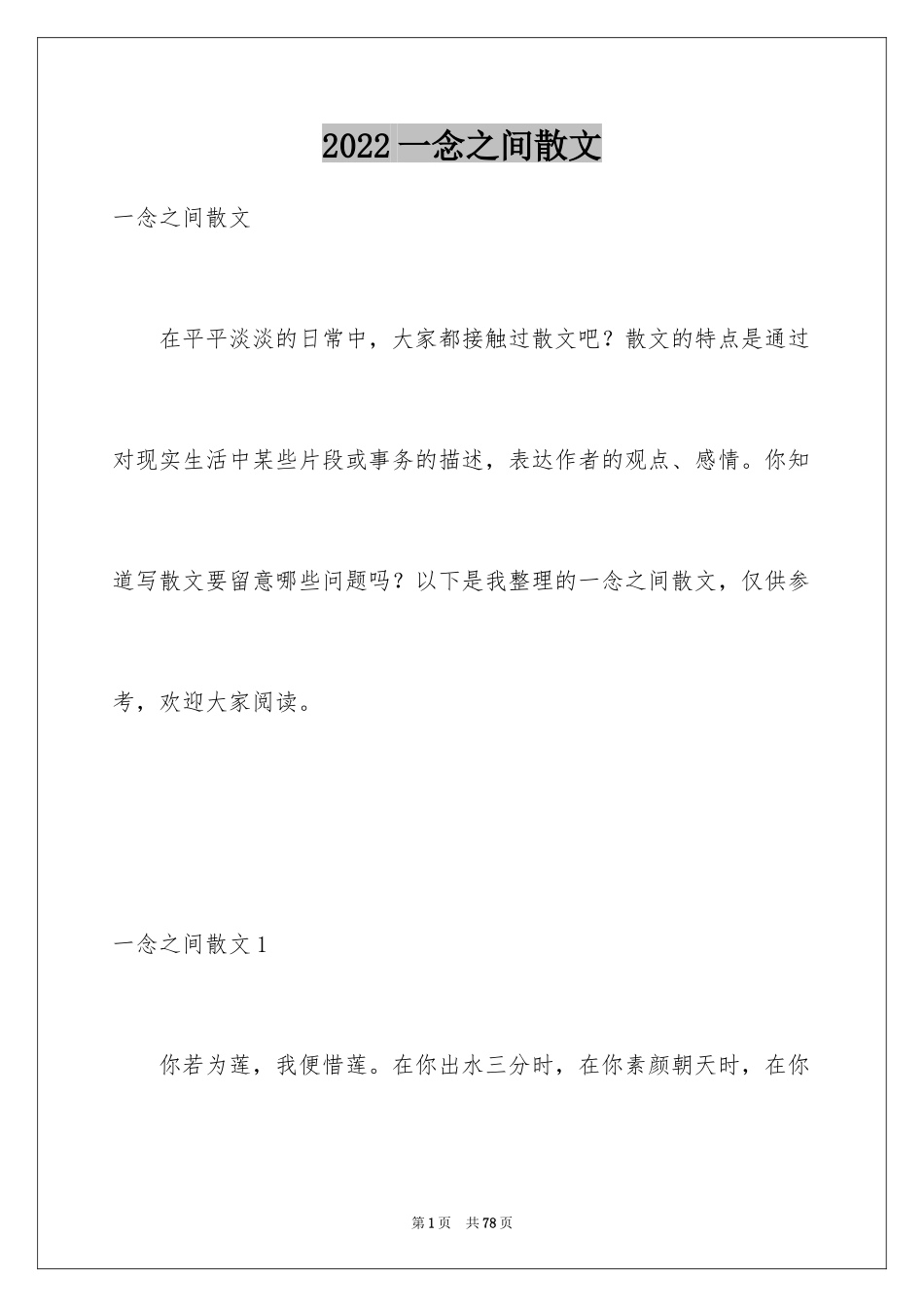 2022 一念之间散文

一念之间散文

在平平淡淡的日常中，大家都接触过散文吧？散文的特点是通过对现实生活中某些片段或事务的描述，表达作者的观点、感情。你知道写散文要留意哪些问题吗？以下是我整理的一念之间散文，仅供参考，欢迎大家阅读。

一念之间散文 1

你若为莲，我便惜莲。在你出水三分时，在你素颜朝天时，在你

第 1 页　共 78 页